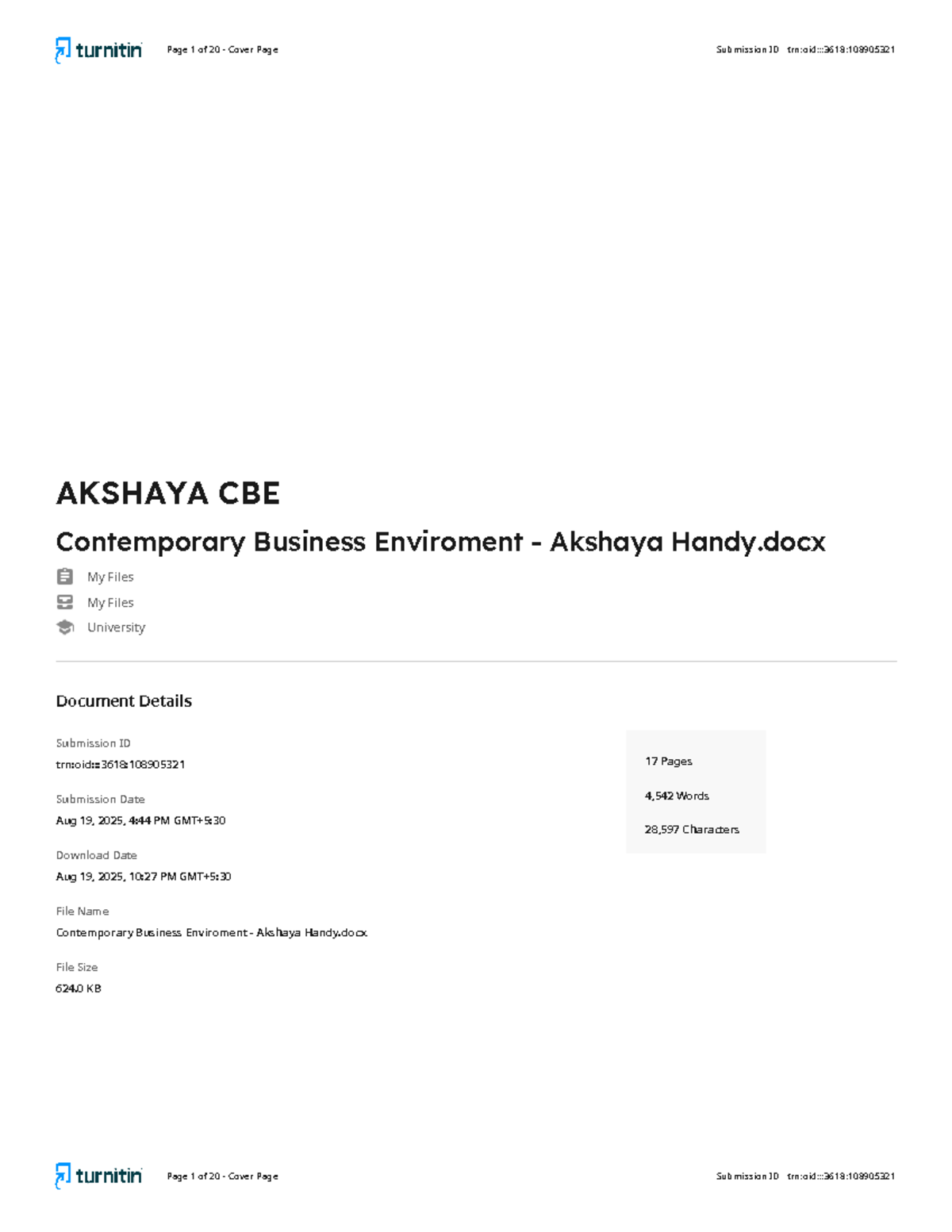 turnitin Page 1 of 20 - Cover Page Submission ID trn:oid:::3618:108905321

AKSHAYA CBE

Contemporary Business Enviroment - Akshaya Handy.docx

My Files

My Files

University

Document Details

Submission ID
trn:oid:::3618:108905321

Submission Date
Aug 19, 2025, 4:44 PM GMT+5:30

Download Date
Aug 19, 2025, 10:27 PM GMT+5:30

File Name
Contemporary Business Enviroment - Akshaya Handy.docx

File Size
624.0 KB

17 Pages

4,542 Words

28,597 Characters

turnitin Page 1 of 20 - Cover Page Submission ID trn:oid:::3618:108905321